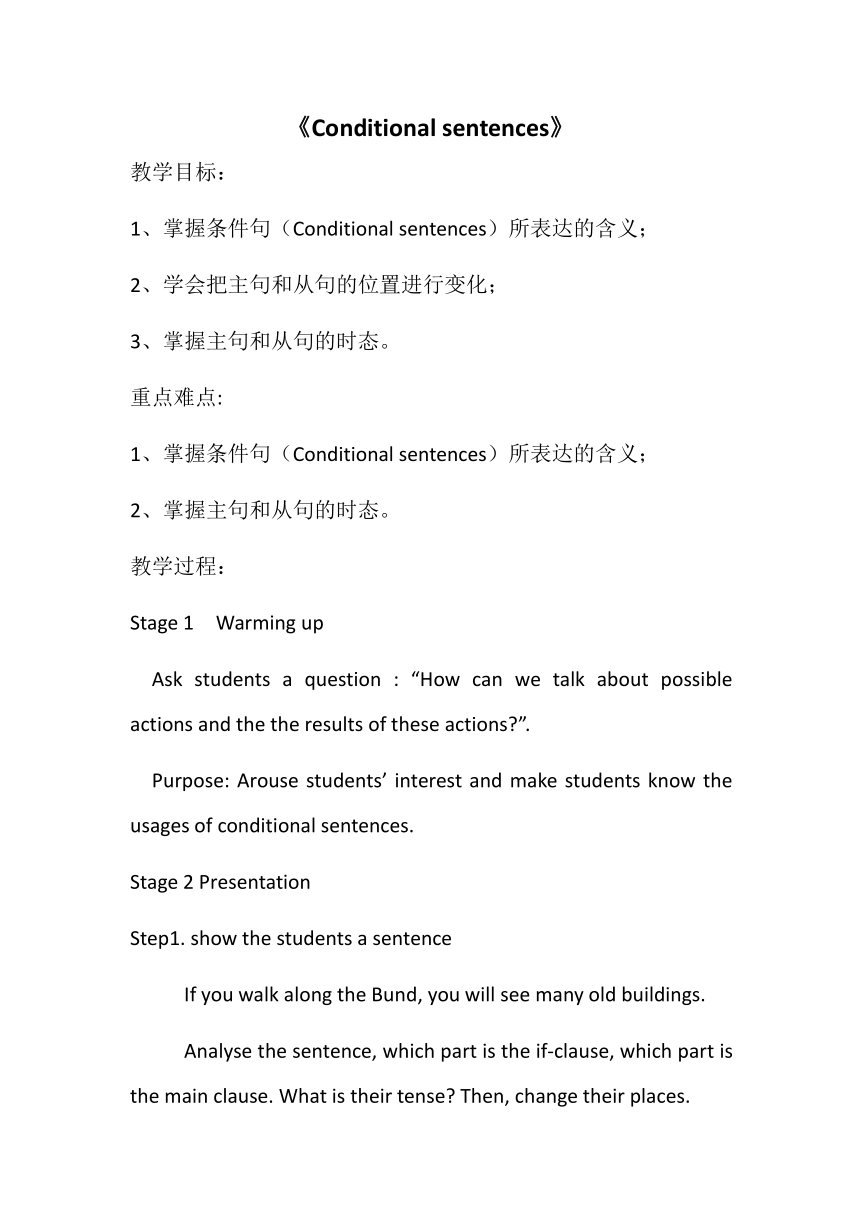 《Conditional sentences》

教学目标：

1、掌握条件句（Conditional sentences）所表达的含义；

2、学会把主句和从句的位置进行变化；

3、掌握主句和从句的时态。

重点难点:

1、掌握条件句（Conditional sentences）所表达的含义；

2、掌握主句和从句的时态。

教学过程：

Stage 1 Warming up

Ask students a question : “How can we talk about possible actions and the the results of these actions?”.

Purpose: Arouse students’ interest and make students know the usages of conditional sentences.

Stage 2 Presentation

Step1. show the students a sentence

If you walk along the Bund, you will see many old buildings.

Analyse the sentence, which part is the if-clause, which part is the main clause. What is their tense? Then, change their places.